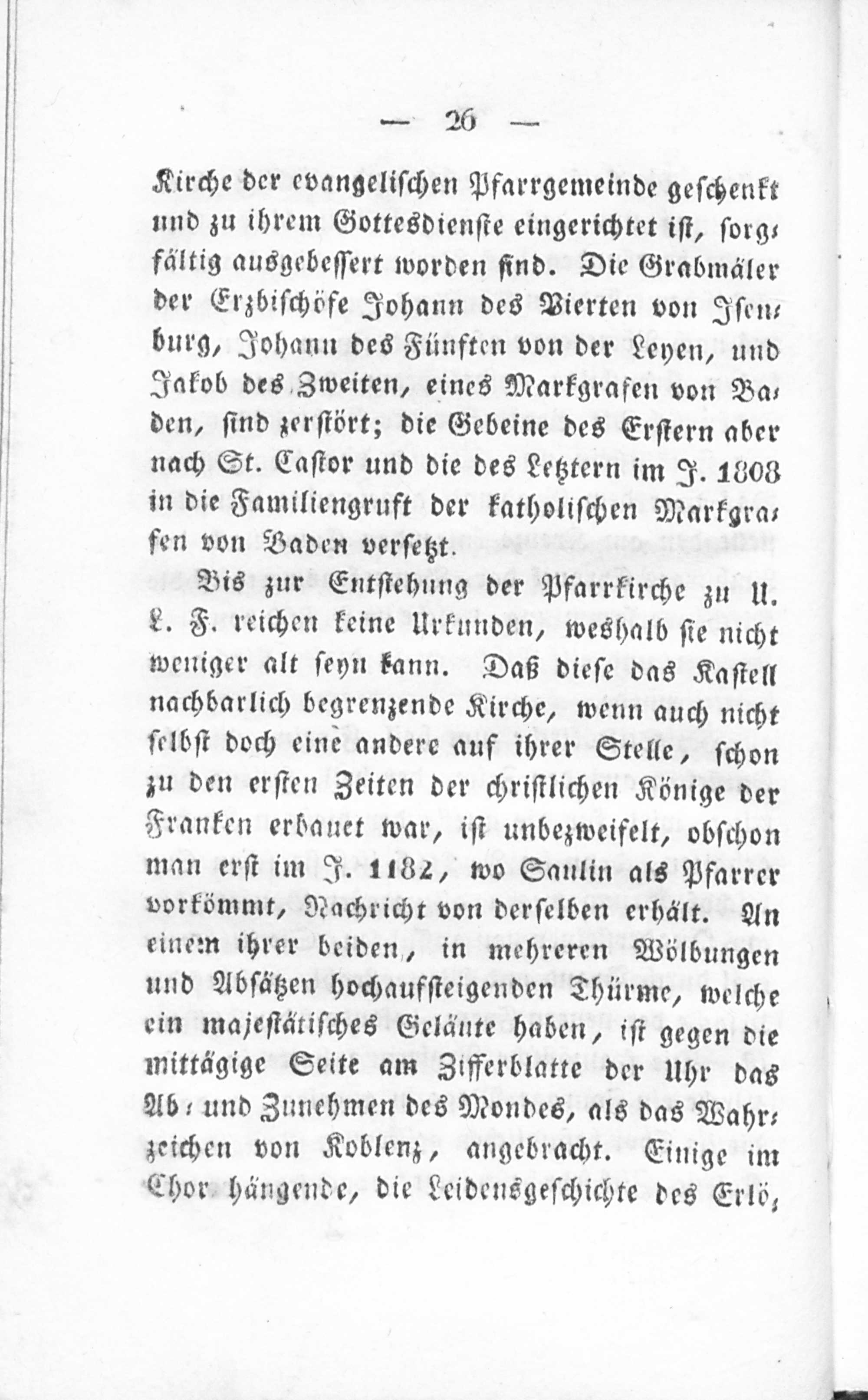 — 26 —

Kirche der evangelischen Pfarrgemeinde geschenkt und zu ihrem Gottesdienste eingerichtet ist, sorgfältig ausgebessert worden sind. Die Grabmäler der Erzbischöfe Johann des Vierten von Isenburg, Johann des Fünften von der Leyen, und Jakob des Zweiten, eines Markgrafen von Baden, sind zerstört; die Gebeine des Erstern aber nach St. Castor und die des Letztern im J. 1808 in die Familiengruft der katholischen Markgrafen von Baden versetzt.

Bis zur Entstehung der Pfarrkirche zu U. L. F. reichen keine Urkunden, weshalb sie nicht weniger alt seyn kann. Daß diese das Kastell nachbarlich begrenzende Kirche, wenn auch nicht selbst doch eine andere auf ihrer Stelle, schon zu den ersten Zeiten der christlichen Könige der Franken erbauet war, ist unbezweifelt, obschon man erst im J. 1182, wo Saulin als Pfarrer vorkömmt, Nachricht von derselben erhält. An einem ihrer beiden, in mehreren Wölbungen und Absätzen hochaufsteigenden Thürme, welche ein majestätisches Geläute haben, ist gegen die mittägige Seite am Zifferblatte der Uhr das Ab- und Zunehmen des Mondes, als das Wahrzeichen von Koblenz, angebracht. Einige im Chor hängende, die Leidensgeschichte des Erlö-